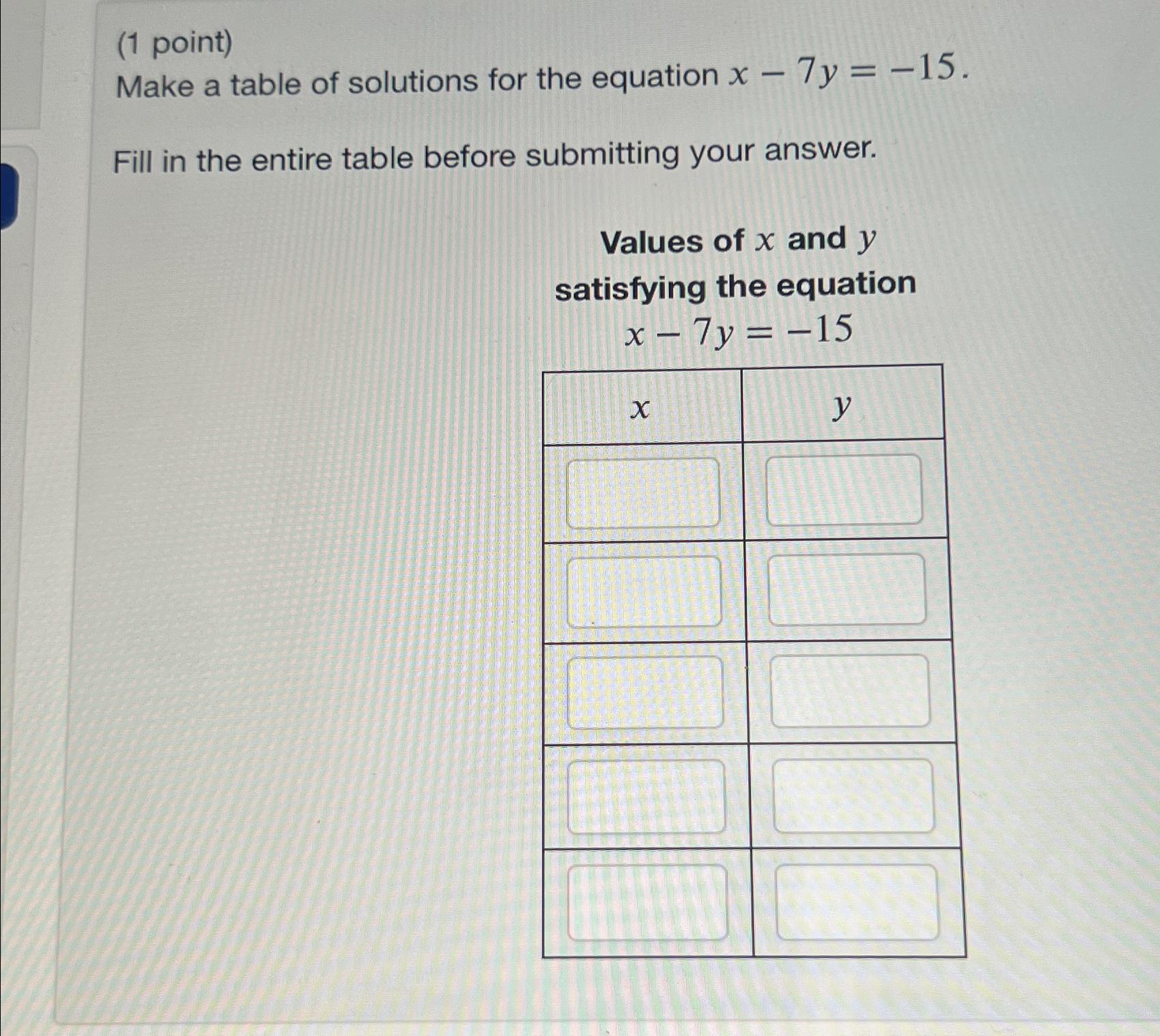 (1 point)
Make a table of solutions for the equation $x - 7y = -15$.

Fill in the entire table before submitting your answer.

Values of $x$ and $y$ satisfying the equation $x - 7y = -15$

| $x$ | $y$ |
|---|---|
| | |
| | |
| | |
| | |
| | |